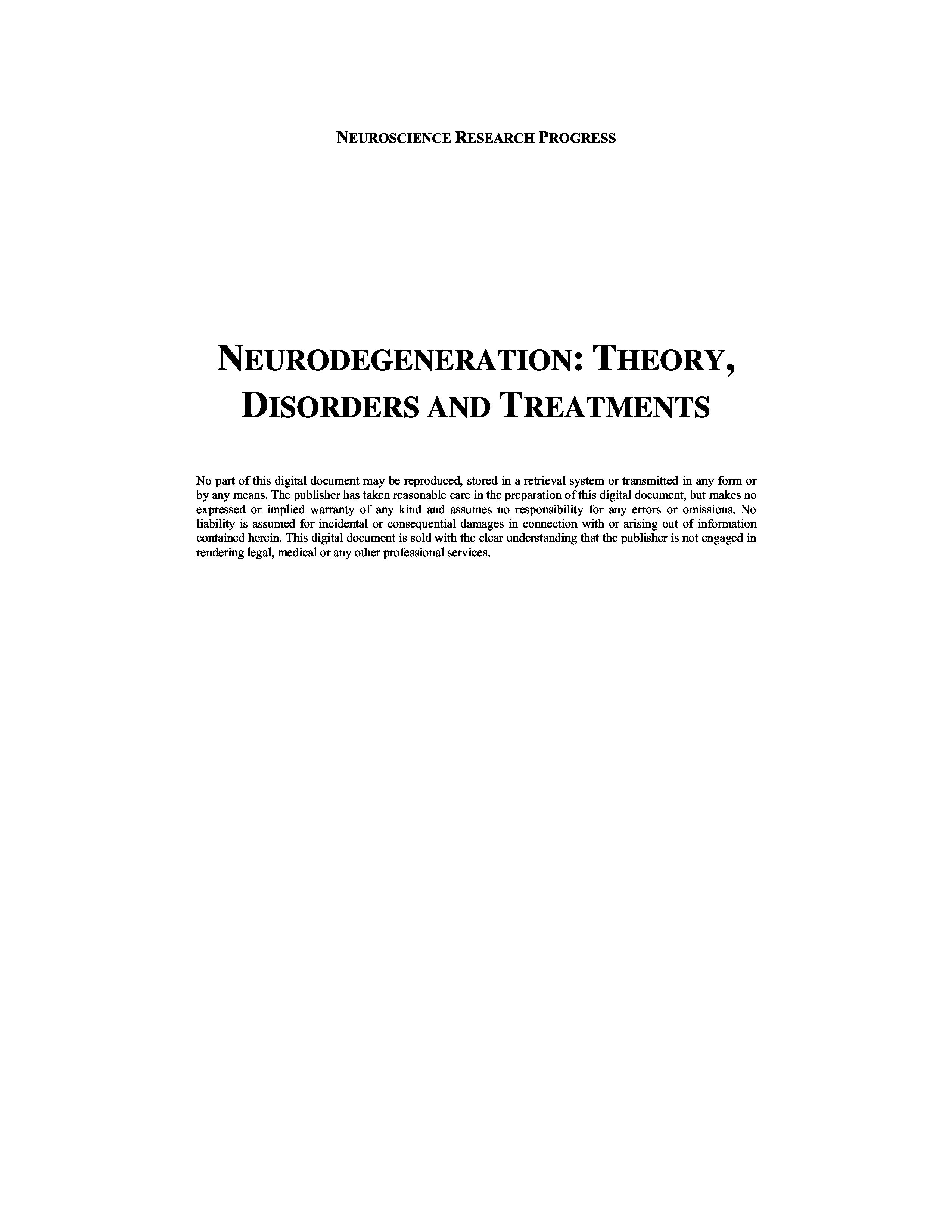 NEUROSCIENCE RESEARCH PROGRESS

NEURODEGENERATION: THEORY, DISORDERS AND TREATMENTS

No part of this digital document may be reproduced, stored in a retrieval system or transmitted in any form or by any means. The publisher has taken reasonable care in the preparation of this digital document, but makes no expressed or implied warranty of any kind and assumes no responsibility for any errors or omissions. No liability is assumed for incidental or consequential damages in connection with or arising out of information contained herein. This digital document is sold with the clear understanding that the publisher is not engaged in rendering legal, medical or any other professional services.